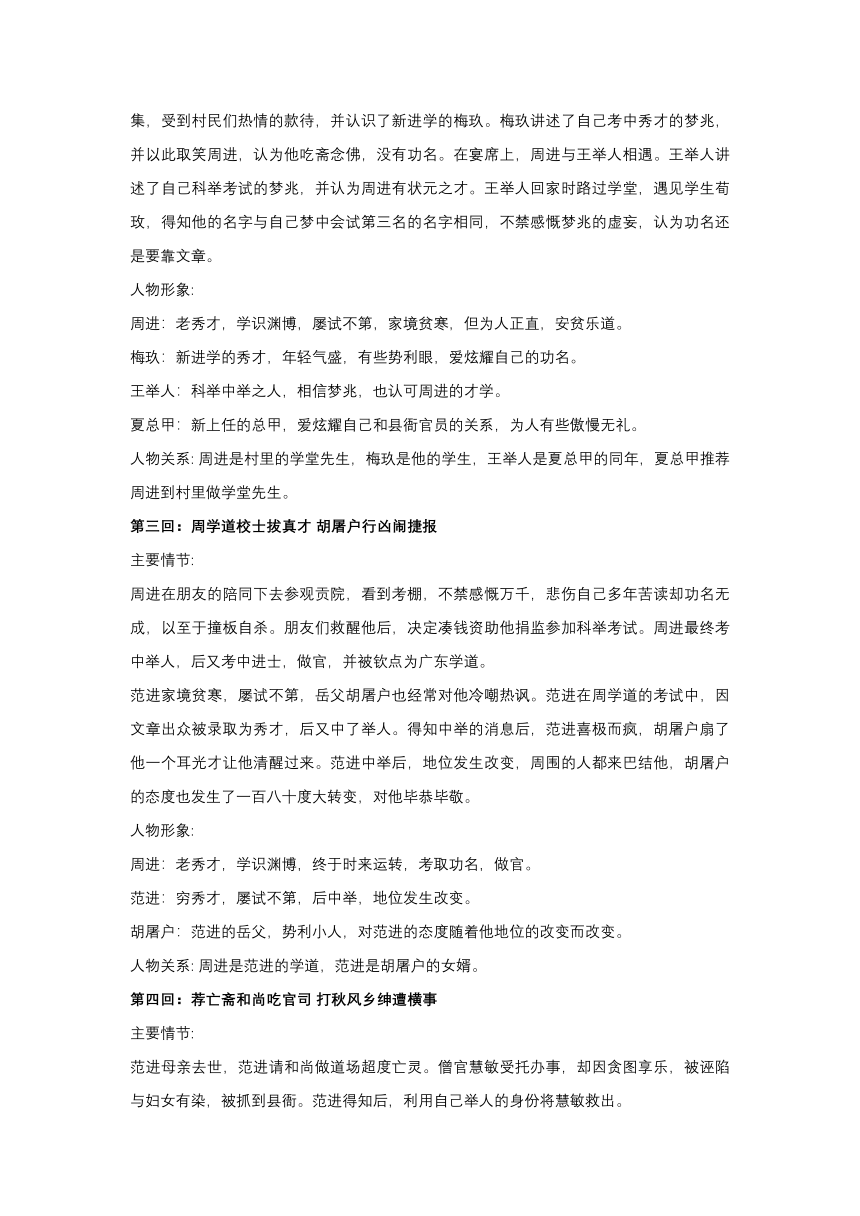 集，受到村民们热情的款待，并认识了新进学的梅玖。梅玖讲述了自己考中秀才的梦兆，并以此取笑周进，认为他吃斋念佛，没有功名。在宴席上，周进与王举人相遇。王举人讲述了自己科举考试的梦兆，并认为周进有状元之才。王举人回家时路过学堂，遇见学生荀玫，得知他的名字与自己梦中会试第三名的名字相同，不禁感慨梦兆的虚妄，认为功名还是要靠文章。

人物形象:

周进：老秀才，学识渊博，屡试不第，家境贫寒，但为人正直，安贫乐道。

梅玖：新进学的秀才，年轻气盛，有些势利眼，爱炫耀自己的功名。

王举人：科举中举之人，相信梦兆，也认可周进的才学。

夏总甲：新上任的总甲，爱炫耀自己和县衙官员的关系，为人有些傲慢无礼。

人物关系: 周进是村里的学堂先生，梅玖是他的学生，王举人是夏总甲的同年，夏总甲推荐周进到村里做学堂先生。

第三回：周学道校士拔真才 胡屠户行凶闹捷报

主要情节:

周进在朋友的陪同下去参观贡院，看到考棚，不禁感慨万千，悲伤自己多年苦读却功名无成，以至于撞板自杀。朋友们救醒他后，决定凑钱资助他捐监参加科举考试。周进最终考中举人，后又考中进士，做官，并被钦点为广东学道。

范进家境贫寒，屡试不第，岳父胡屠户也经常对他冷嘲热讽。范进在周学道的考试中，因文章出众被录取为秀才，后又中了举人。得知中举的消息后，范进喜极而疯，胡屠户扇了他一个耳光才让他清醒过来。范进中举后，地位发生改变，周围的人都来巴结他，胡屠户的态度也发生了一百八十度大转变，对他毕恭毕敬。

人物形象:

周进：老秀才，学识渊博，终于时来运转，考取功名，做官。

范进：穷秀才，屡试不第，后中举，地位发生改变。

胡屠户：范进的岳父，势利小人，对范进的态度随着他地位的改变而改变。

人物关系: 周进是范进的学道，范进是胡屠户的女婿。

第四回：荐亡斋和尚吃官司 打秋风乡绅遭横事

主要情节:

范进母亲去世，范进请和尚做道场超度亡灵。僧官慧敏受托办事，却因贪图享乐，被诬陷与妇女有染，被抓到县衙。范进得知后，利用自己举人的身份将慧敏救出。